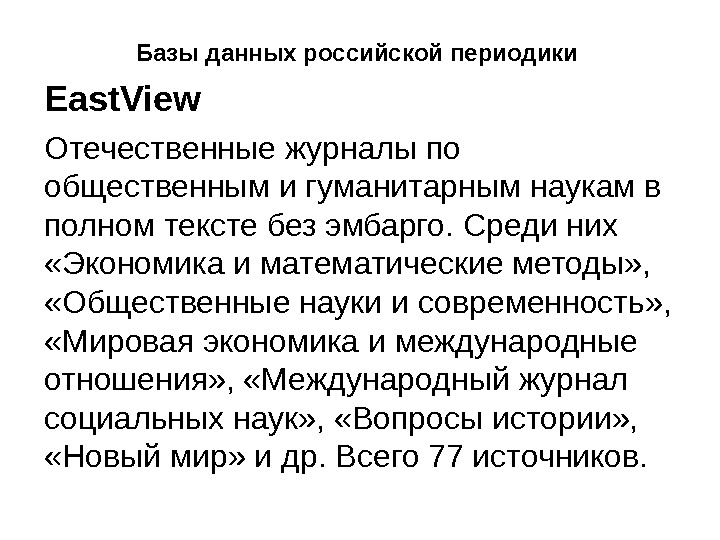 Базы данных российской периодики

EastView

Отечественные журналы по общественным и гуманитарным наукам в полном тексте без эмбарго. Среди них «Экономика и математические методы», «Общественные науки и современность», «Мировая экономика и международные отношения», «Международный журнал социальных наук», «Вопросы истории», «Новый мир» и др. Всего 77 источников.